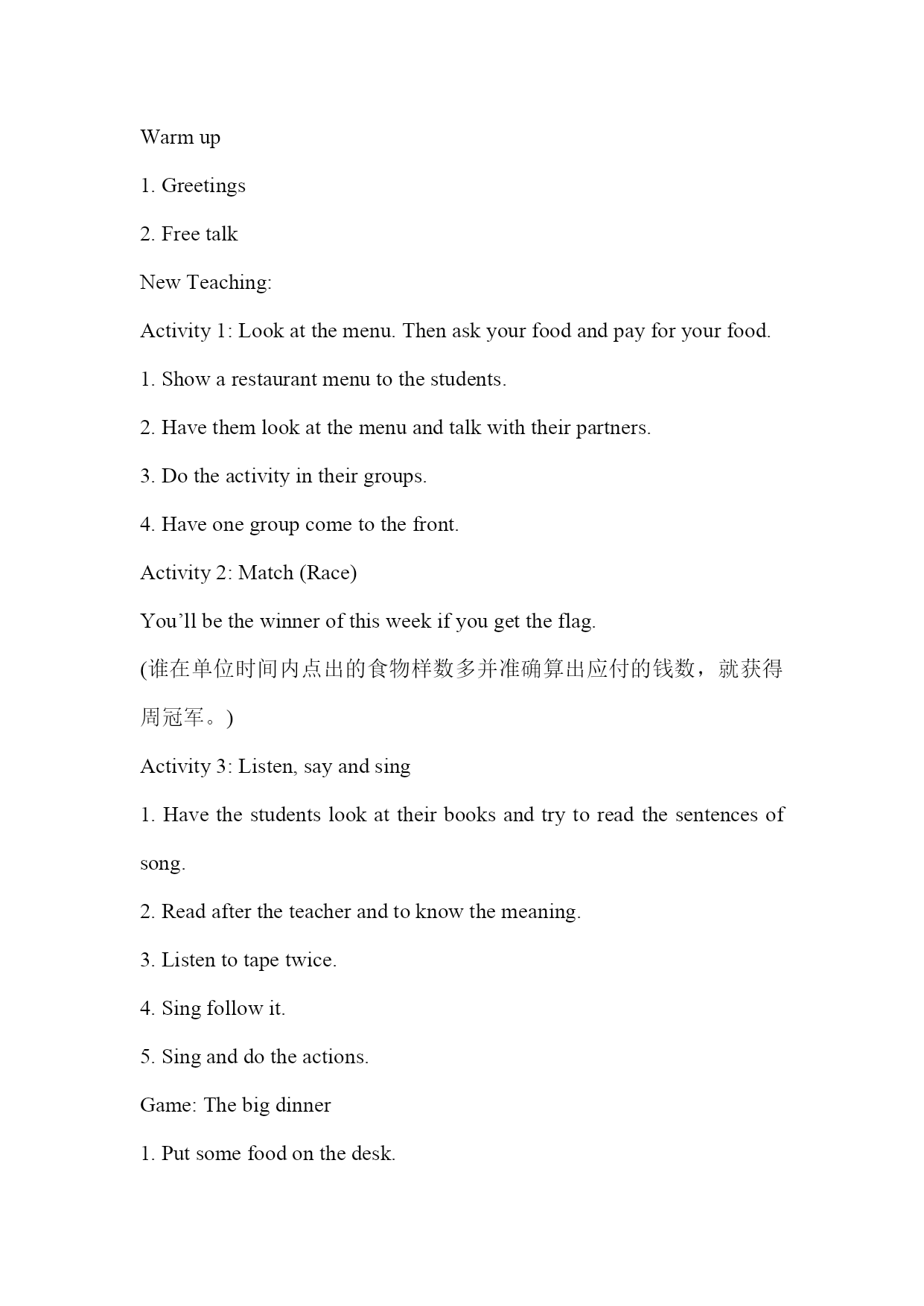 Warm up

1. Greetings

2. Free talk

New Teaching:

Activity 1: Look at the menu. Then ask your food and pay for your food.

1. Show a restaurant menu to the students.

2. Have them look at the menu and talk with their partners.

3. Do the activity in their groups.

4. Have one group come to the front.

Activity 2: Match (Race)

You'll be the winner of this week if you get the flag.

(谁在单位时间内点出的食物样数多并准确算出应付的钱数，就获得周冠军。)

Activity 3: Listen, say and sing

1. Have the students look at their books and try to read the sentences of song.

2. Read after the teacher and to know the meaning.

3. Listen to tape twice.

4. Sing follow it.

5. Sing and do the actions.

Game: The big dinner

1. Put some food on the desk.